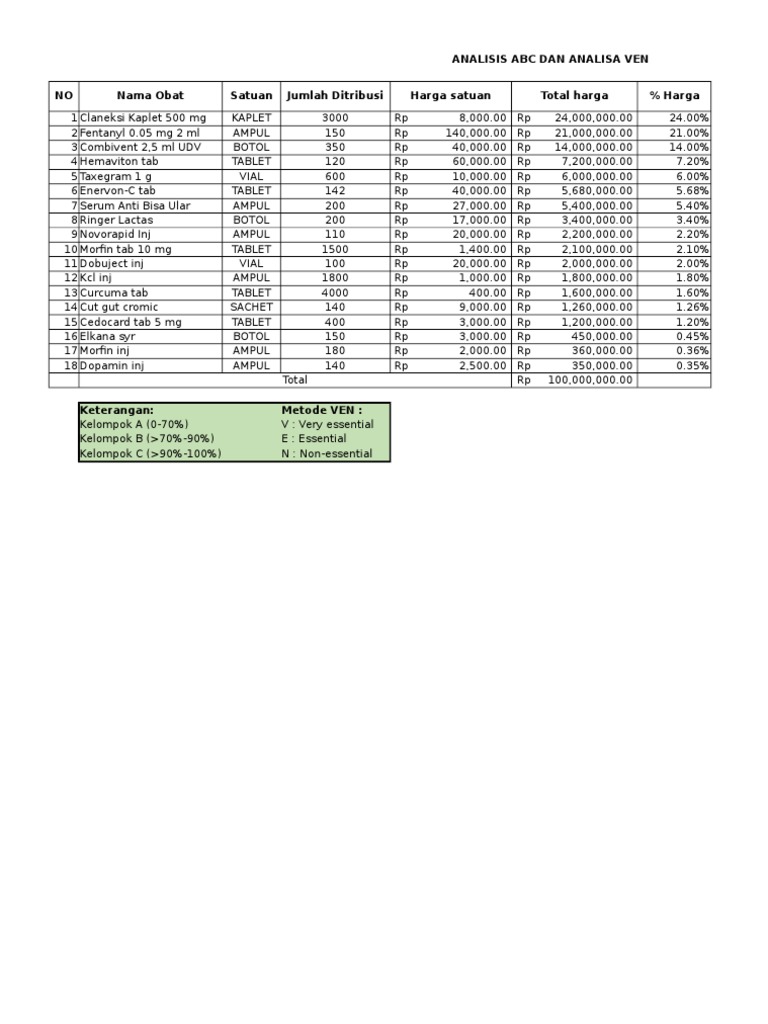 ANALISIS ABC DAN ANALISA VEN

| NO | Nama Obat | Satuan | Jumlah Ditribusi | Harga satuan | Total harga | % Harga |
|---|---|---|---|---|---|---|
| 1 | Claneksi Kaplet 500 mg | KAPLET | 3000 | Rp 8,000.00 | Rp 24,000,000.00 | 24.00% |
| 2 | Fentanyl 0.05 mg 2 ml | AMPUL | 150 | Rp 140,000.00 | Rp 21,000,000.00 | 21.00% |
| 3 | Combivent 2,5 ml UDV | BOTOL | 350 | Rp 40,000.00 | Rp 14,000,000.00 | 14.00% |
| 4 | Hemaviton tab | TABLET | 120 | Rp 60,000.00 | Rp 7,200,000.00 | 7.20% |
| 5 | Taxegram 1 g | VIAL | 600 | Rp 10,000.00 | Rp 6,000,000.00 | 6.00% |
| 6 | Enervon-C tab | TABLET | 142 | Rp 40,000.00 | Rp 5,680,000.00 | 5.68% |
| 7 | Serum Anti Bisa Ular | AMPUL | 200 | Rp 27,000.00 | Rp 5,400,000.00 | 5.40% |
| 8 | Ringer Lactas | BOTOL | 200 | Rp 17,000.00 | Rp 3,400,000.00 | 3.40% |
| 9 | Novorapid Inj | AMPUL | 110 | Rp 20,000.00 | Rp 2,200,000.00 | 2.20% |
| 10 | Morfin tab 10 mg | TABLET | 1500 | Rp 1,400.00 | Rp 2,100,000.00 | 2.10% |
| 11 | Dobuject inj | VIAL | 100 | Rp 20,000.00 | Rp 2,000,000.00 | 2.00% |
| 12 | Kcl inj | AMPUL | 1800 | Rp 1,000.00 | Rp 1,800,000.00 | 1.80% |
| 13 | Curcuma tab | TABLET | 4000 | Rp 400.00 | Rp 1,600,000.00 | 1.60% |
| 14 | Cut gut cromic | SACHET | 140 | Rp 9,000.00 | Rp 1,260,000.00 | 1.26% |
| 15 | Cedocard tab 5 mg | TABLET | 400 | Rp 3,000.00 | Rp 1,200,000.00 | 1.20% |
| 16 | Elkana syr | BOTOL | 150 | Rp 3,000.00 | Rp 450,000.00 | 0.45% |
| 17 | Morfin inj | AMPUL | 180 | Rp 2,000.00 | Rp 360,000.00 | 0.36% |
| 18 | Dopamin inj | AMPUL | 140 | Rp 2,500.00 | Rp 350,000.00 | 0.35% |
| | Total | | | | Rp 100,000,000.00 | |

| Keterangan: | Metode VEN : |
|---|---|
| Kelompok A (0-70%) | V : Very essential |
| Kelompok B (>70%-90%) | E : Essential |
| Kelompok C (>90%-100%) | N : Non-essential |